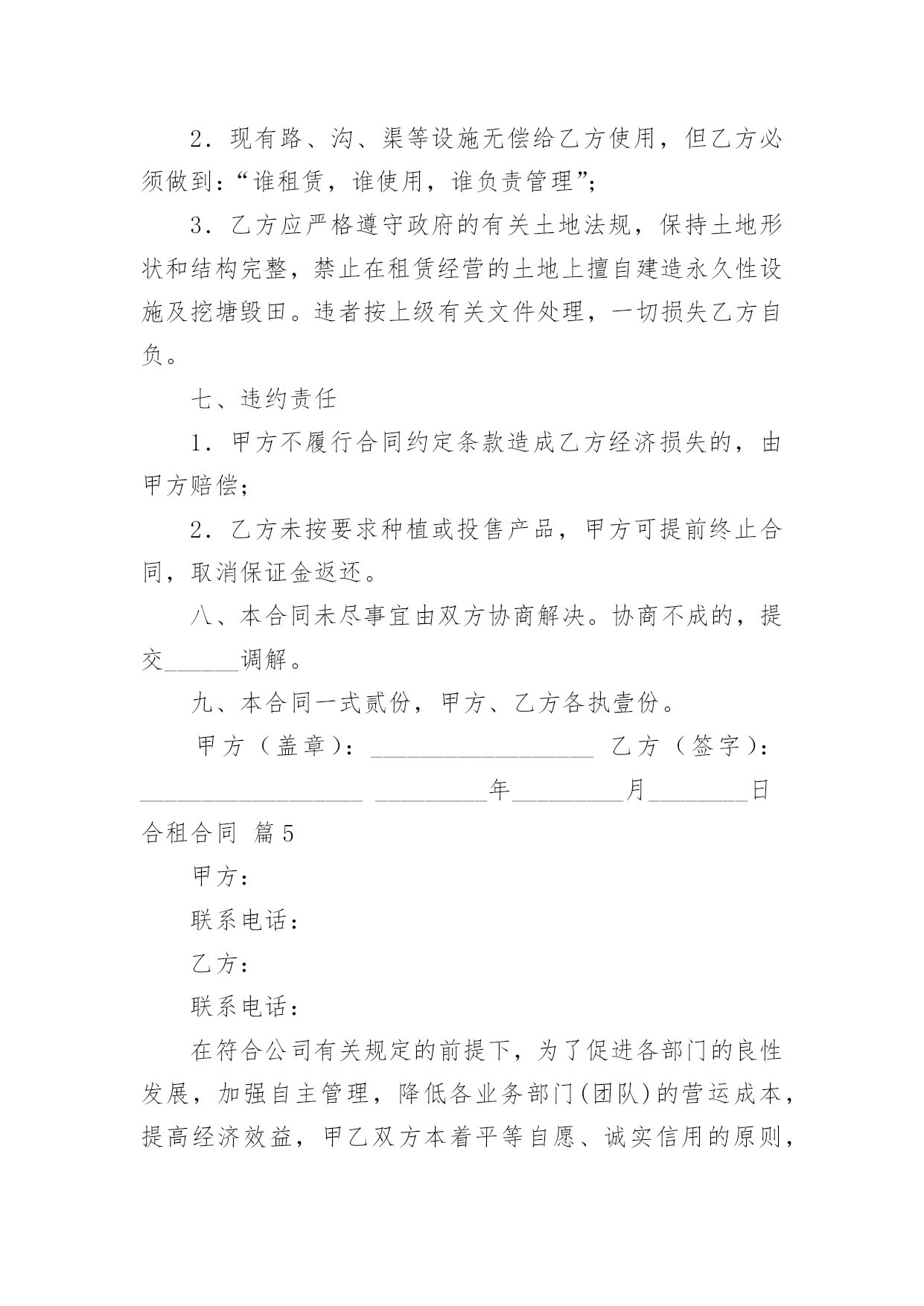 2．现有路、沟、渠等设施无偿给乙方使用，但乙方必须做到：“谁租赁，谁使用，谁负责管理”；

3．乙方应严格遵守政府的有关土地法规，保持土地形状和结构完整，禁止在租赁经营的土地上擅自建造永久性设施及挖塘毁田。违者按上级有关文件处理，一切损失乙方自负。

七、违约责任

1．甲方不履行合同约定条款造成乙方经济损失的，由甲方赔偿；

2．乙方未按要求种植或投售产品，甲方可提前终止合同，取消保证金返还。

八、本合同未尽事宜由双方协商解决。协商不成的，提交______调解。

九、本合同一式贰份，甲方、乙方各执壹份。

甲方（盖章）：__________________ 乙方（签字）：__________________ _________年_________月________日

合租合同 篇5

甲方：

联系电话：

乙方：

联系电话：

在符合公司有关规定的前提下，为了促进各部门的良性发展，加强自主管理，降低各业务部门(团队)的营运成本，提高经济效益，甲乙双方本着平等自愿、诚实信用的原则，